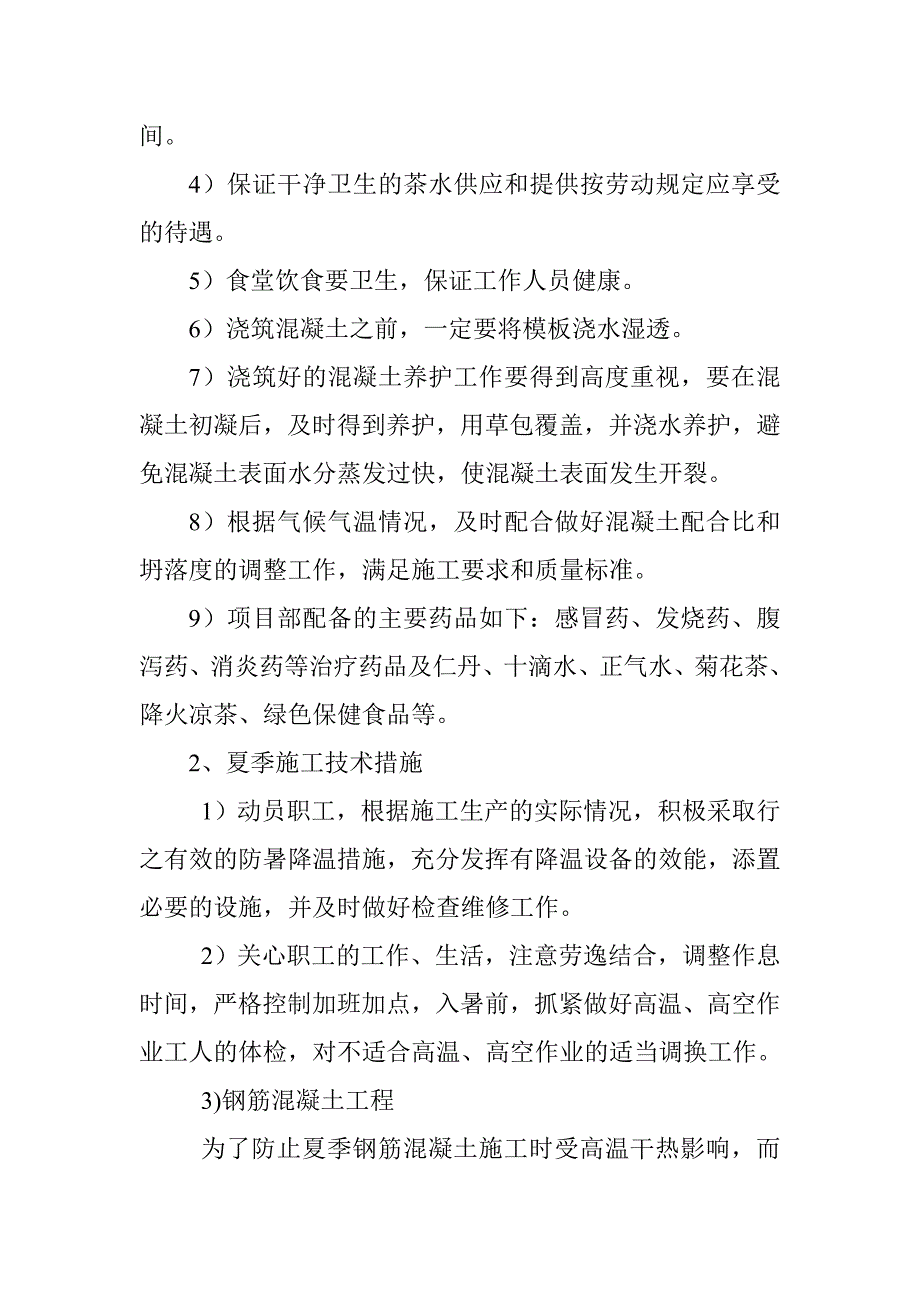 间。

4）保证干净卫生的茶水供应和提供按劳动规定应享受的待遇。

5）食堂饮食要卫生，保证工作人员健康。

6）浇筑混凝土之前，一定要将模板浇水湿透。

7）浇筑好的混凝土养护工作要得到高度重视，要在混凝土初凝后，及时得到养护，用草包覆盖，并浇水养护，避免混凝土表面水分蒸发过快，使混凝土表面发生开裂。

8）根据气候气温情况，及时配合做好混凝土配合比和坍落度的调整工作，满足施工要求和质量标准。

9）项目部配备的主要药品如下：感冒药、发烧药、腹泻药、消炎药等治疗药品及仁丹、十滴水、正气水、菊花茶、降火凉茶、绿色保健食品等。

2、夏季施工技术措施

1）动员职工，根据施工生产的实际情况，积极采取行之有效的防暑降温措施，充分发挥有降温设备的效能，添置必要的设施，并及时做好检查维修工作。

2）关心职工的工作、生活，注意劳逸结合，调整作息时间，严格控制加班加点，入暑前，抓紧做好高温、高空作业工人的体检，对不适合高温、高空作业的适当调换工作。

3)钢筋混凝土工程

为了防止夏季钢筋混凝土施工时受高温干热影响，而